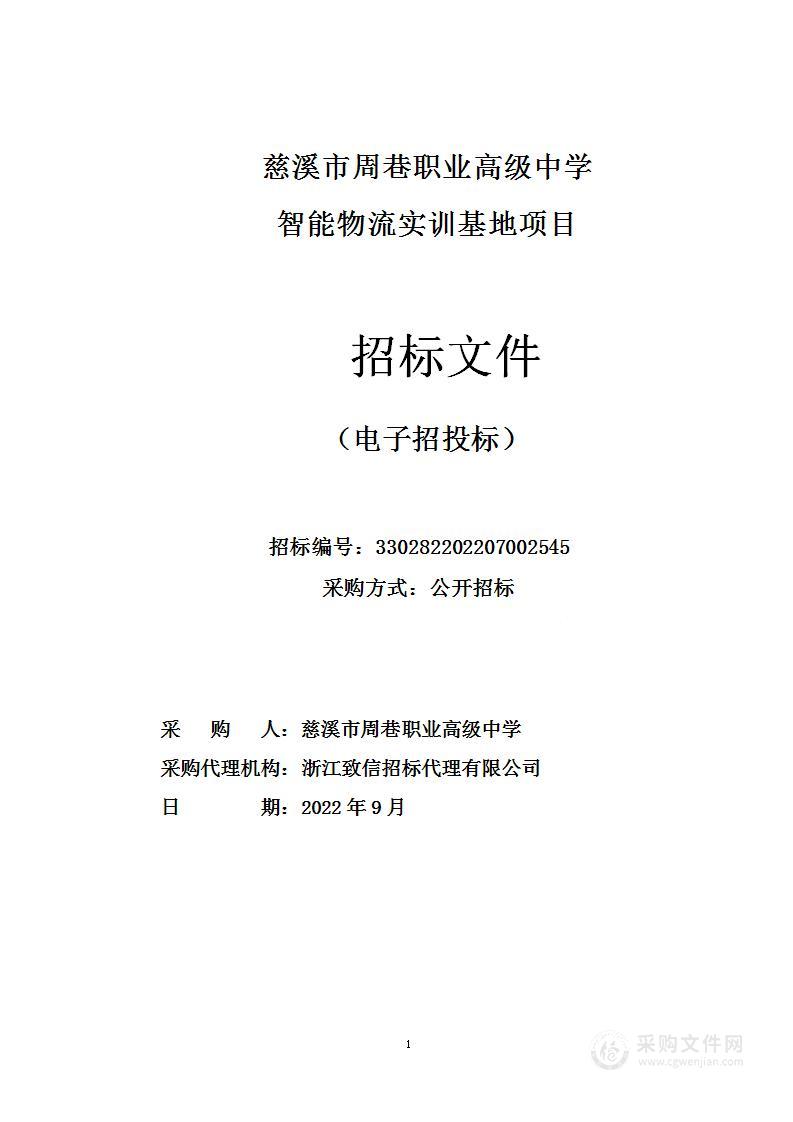 慈溪市周巷职业高级中学
智能物流实训基地项目

招标文件

（电子招投标）

招标编号：330282202207002545
采购方式：公开招标

采　购　人：慈溪市周巷职业高级中学
采购代理机构：浙江致信招标代理有限公司
日　　期：2022 年 9 月

1

采购文件网
www.cgwenjian.com